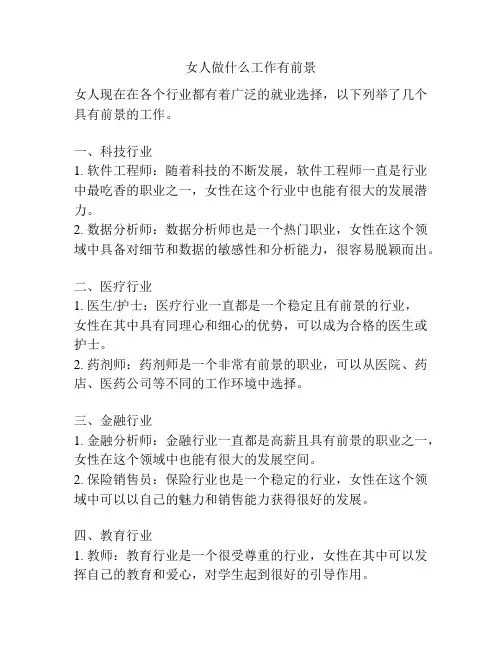 女人做什么工作有前景

女人现在在各个行业都有着广泛的就业选择，以下列举了几个具有前景的工作。

一、科技行业
1. 软件工程师：随着科技的不断发展，软件工程师一直是行业中最吃香的职业之一，女性在这个行业中也能有很大的发展潜力。
2. 数据分析师：数据分析师也是一个热门职业，女性在这个领域中具备对细节和数据的敏感性和分析能力，很容易脱颖而出。

二、医疗行业
1. 医生/护士：医疗行业一直都是一个稳定且有前景的行业，女性在其中具有同理心和细心的优势，可以成为合格的医生或护士。
2. 药剂师：药剂师是一个非常有前景的职业，可以从医院、药店、医药公司等不同的工作环境中选择。

三、金融行业
1. 金融分析师：金融行业一直都是高薪且具有前景的职业之一，女性在这个领域中也能有很大的发展空间。
2. 保险销售员：保险行业也是一个稳定的行业，女性在这个领域中可以以自己的魅力和销售能力获得很好的发展。

四、教育行业
1. 教师：教育行业是一个很受尊重的行业，女性在其中可以发挥自己的教育和爱心，对学生起到很好的引导作用。